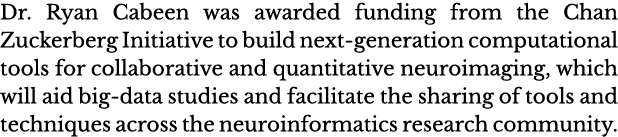 Dr. Ryan Cabeen was awarded funding from the Chan Zuckerberg Initiative to build next-generation computational tools for collaborative and quantitative neuroimaging, which will aid big-data studies and facilitate the sharing of tools and techniques across the neuroinformatics research community.